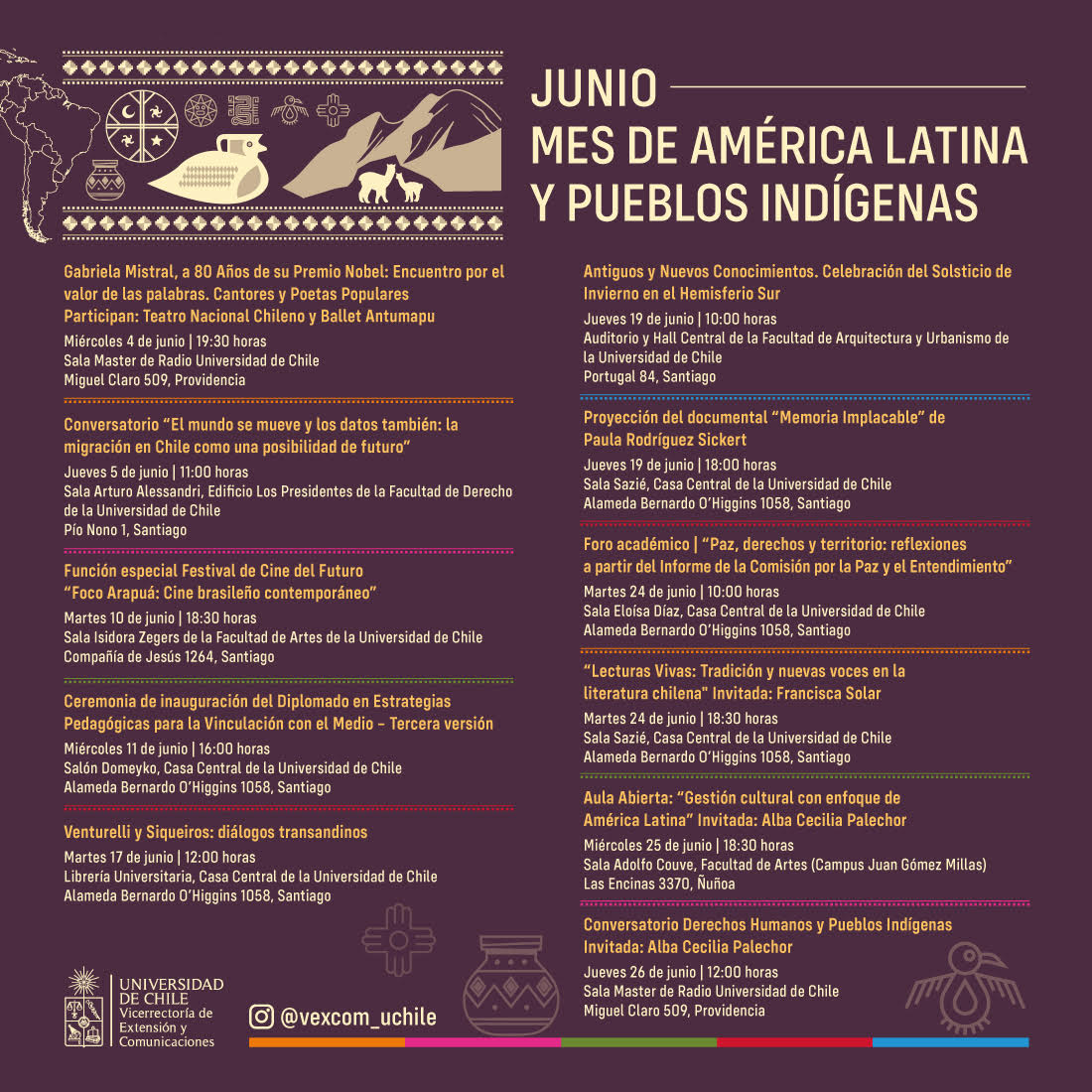 JUNIO
MES DE AMÉRICA LATINA
Y PUEBLOS INDÍGENAS

Gabriela Mistral, a 80 Años de su Premio Nobel: Encuentro por el valor de las palabras. Cantores y Poetas Populares
Participan: Teatro Nacional Chileno y Ballet Antumapu
Miércoles 4 de junio | 19:30 horas
Sala Master de Radio Universidad de Chile
Miguel Claro 509, Providencia

Conversatorio "El mundo se mueve y los datos también: la migración en Chile como una posibilidad de futuro"
Jueves 5 de junio | 11:00 horas
Sala Arturo Alessandri, Edificio Los Presidentes de la Facultad de Derecho de la Universidad de Chile
Pío Nono 1, Santiago

Función especial Festival de Cine del Futuro
"Foco Arapuá: Cine brasileño contemporáneo"
Martes 10 de junio | 18:30 horas
Sala Isidora Zegers de la Facultad de Artes de la Universidad de Chile
Compañía de Jesús 1264, Santiago

Ceremonia de inauguración del Diplomado en Estrategias Pedagógicas para la Vinculación con el Medio - Tercera versión
Miércoles 11 de junio | 16:00 horas
Salón Domeyko, Casa Central de la Universidad de Chile
Alameda Bernardo O'Higgins 1058, Santiago

Venturelli y Siqueiros: diálogos transandinos
Martes 17 de junio | 12:00 horas
Librería Universitaria, Casa Central de la Universidad de Chile
Alameda Bernardo O'Higgins 1058, Santiago

Antiguos y Nuevos Conocimientos. Celebración del Solsticio de Invierno en el Hemisferio Sur
Jueves 19 de junio | 10:00 horas
Auditorio y Hall Central de la Facultad de Arquitectura y Urbanismo de la Universidad de Chile
Portugal 84, Santiago

Proyección del documental "Memoria Implacable" de Paula Rodríguez Sickert
Jueves 19 de junio | 18:00 horas
Sala Sazié, Casa Central de la Universidad de Chile
Alameda Bernardo O'Higgins 1058, Santiago

Foro académico | "Paz, derechos y territorio: reflexiones a partir del Informe de la Comisión por la Paz y el Entendimiento"
Martes 24 de junio | 10:00 horas
Sala Eloísa Díaz, Casa Central de la Universidad de Chile
Alameda Bernardo O'Higgins 1058, Santiago

"Lecturas Vivas: Tradición y nuevas voces en la literatura chilena" Invitada: Francisca Solar
Martes 24 de junio | 18:30 horas
Sala Sazié, Casa Central de la Universidad de Chile
Alameda Bernardo O'Higgins 1058, Santiago

Aula Abierta: "Gestión cultural con enfoque de América Latina" Invitada: Alba Cecilia Palechor
Miércoles 25 de junio | 18:30 horas
Sala Adolfo Couve, Facultad de Artes (Campus Juan Gómez Millas)
Las Encinas 3370, Ñuñoa

Conversatorio Derechos Humanos y Pueblos Indígenas
Invitada: Alba Cecilia Palechor
Jueves 26 de junio | 12:00 horas
Sala Master de Radio Universidad de Chile
Miguel Claro 509, Providencia

UNIVERSIDAD DE CHILE
Vicerrectoría de Extensión y Comunicaciones

@vexcom_uchile